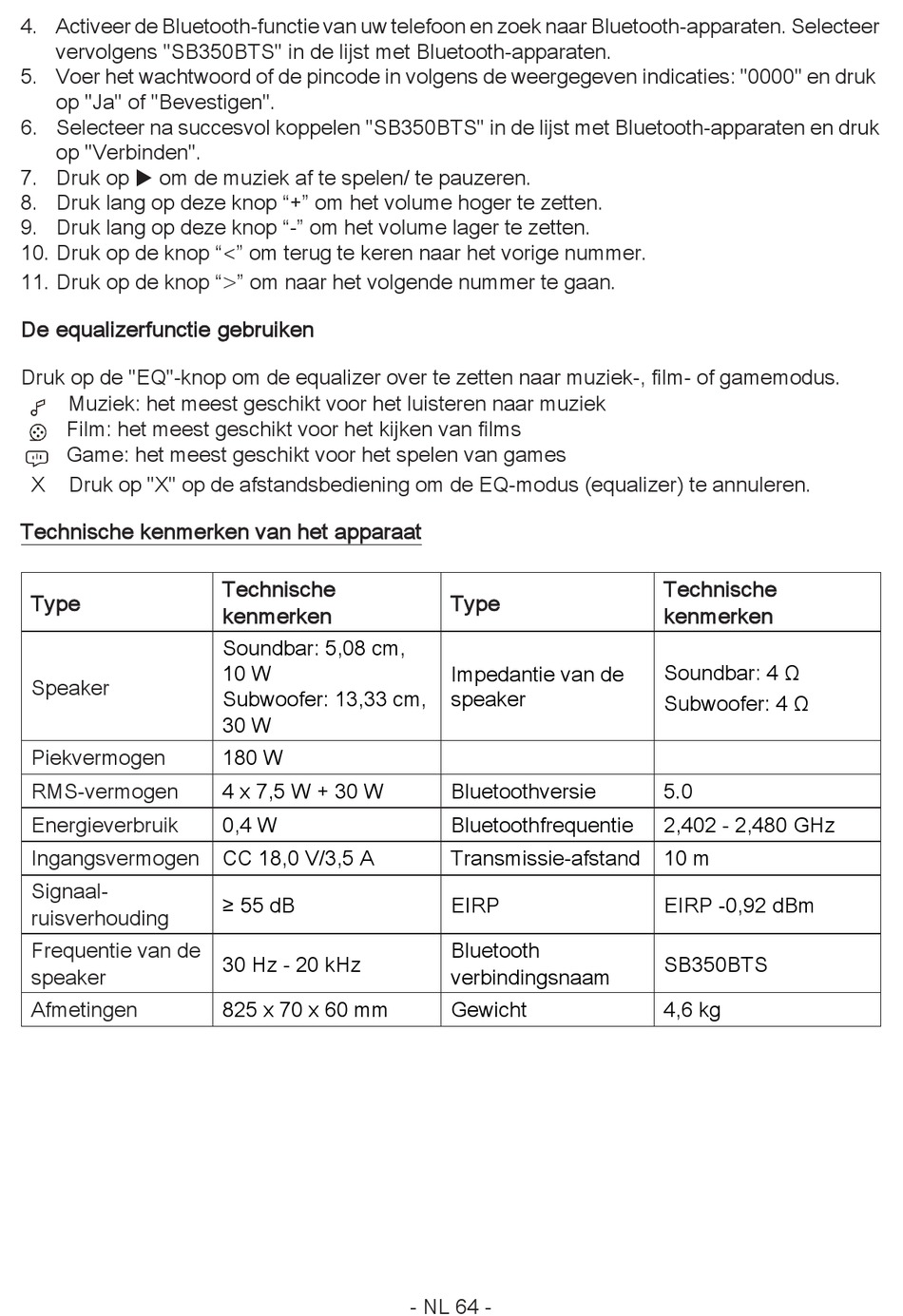 4. Activeer de Bluetooth-functie van uw telefoon en zoek naar Bluetooth-apparaten. Selecteer vervolgens "SB350BTS" in de lijst met Bluetooth-apparaten.
5. Voer het wachtwoord of de pincode in volgens de weergegeven indicaties: "0000" en druk op "Ja" of "Bevestigen".
6. Selecteer na succesvol koppelen "SB350BTS" in de lijst met Bluetooth-apparaten en druk op "Verbinden".
7. Druk op ▶ om de muziek af te spelen/ te pauzeren.
8. Druk lang op deze knop “+” om het volume hoger te zetten.
9. Druk lang op deze knop “-” om het volume lager te zetten.
10. Druk op de knop “<” om terug te keren naar het vorige nummer.
11. Druk op de knop “>” om naar het volgende nummer te gaan.

De equalizerfunctie gebruiken

Druk op de "EQ"-knop om de equalizer over te zetten naar muziek-, film- of gamemodus.
Muziek: het meest geschikt voor het luisteren naar muziek
Film: het meest geschikt voor het kijken van films
Game: het meest geschikt voor het spelen van games
X Druk op "X" op de afstandsbediening om de EQ-modus (equalizer) te annuleren.

Technische kenmerken van het apparaat

| Type | Technische kenmerken | Type | Technische kenmerken |
|---|---|---|---|
| Speaker | Soundbar: 5,08 cm, 10 W Subwoofer: 13,33 cm, 30 W | Impedantie van de speaker | Soundbar: 4 Ω Subwoofer: 4 Ω |
| Piekvermogen | 180 W | | |
| RMS-vermogen | 4 x 7,5 W + 30 W | Bluetoothversie | 5.0 |
| Energieverbruik | 0,4 W | Bluetoothfrequentie | 2,402 - 2,480 GHz |
| Ingangsvermogen | CC 18,0 V/3,5 A | Transmissie-afstand | 10 m |
| Signaal-ruisverhouding | ≥ 55 dB | EIRP | EIRP -0,92 dBm |
| Frequentie van de speaker | 30 Hz - 20 kHz | Bluetooth verbindingsnaam | SB350BTS |
| Afmetingen | 825 x 70 x 60 mm | Gewicht | 4,6 kg |

- NL 64 -